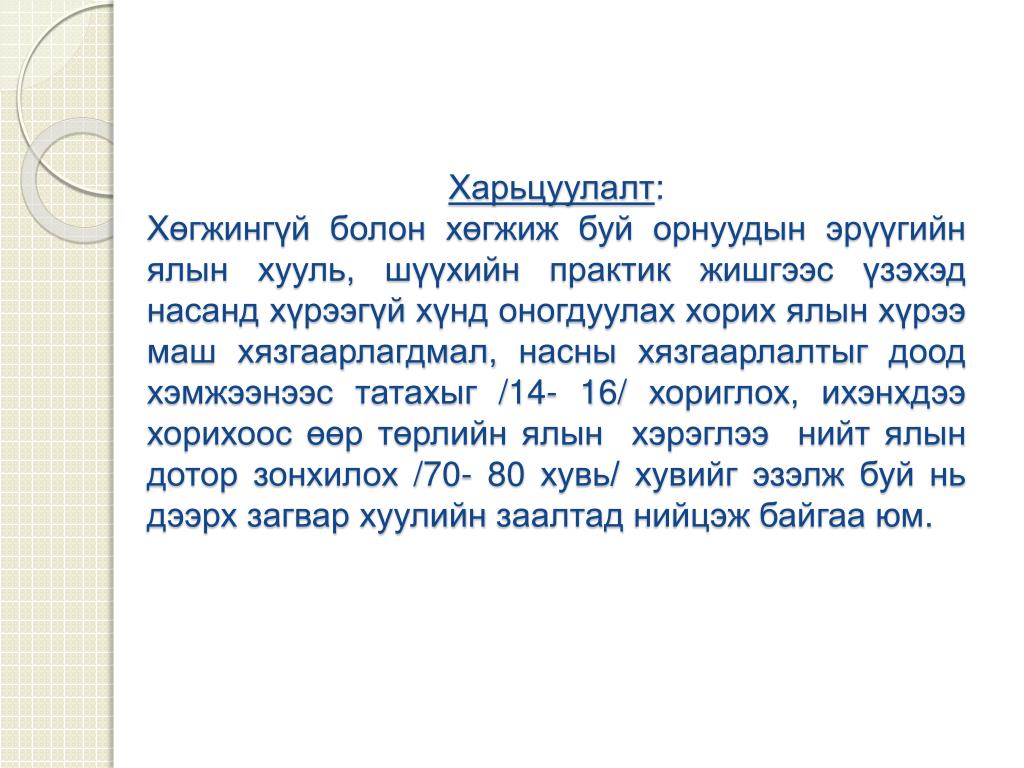 Харьцуулалт:

Хөгжингүй болон хөгжиж буй орнуудын эрүүгийн ялын хууль, шүүхийн практик жишгээс үзэхэд насанд хүрээгүй хүнд оногдуулах хорих ялын хүрээ маш хязгаарлагдмал, насны хязгаарлалтыг доод хэмжээнээс татахыг /14- 16/ хориглох, ихэнхдээ хорихоос өөр төрлийн ялын хэрэглээ нийт ялын дотор зонхилох /70- 80 хувь/ хувийг эзэлж буй нь дээрх загвар хуулийн заалтад нийцэж байгаа юм.